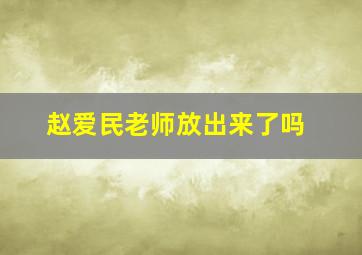 赵爱民老师放出来了吗